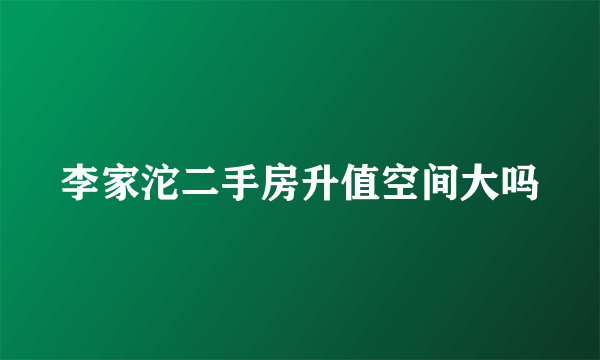 李家沱二手房升值空间大吗